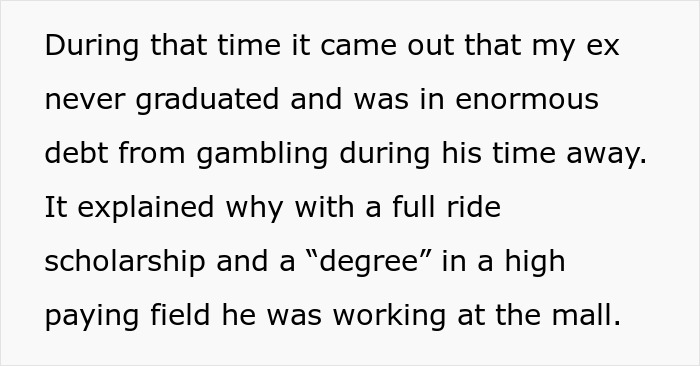 During that time it came out that my ex never graduated and was in enormous debt from gambling during his time away. It explained why with a full ride scholarship and a “degree” in a high paying field he was working at the mall.